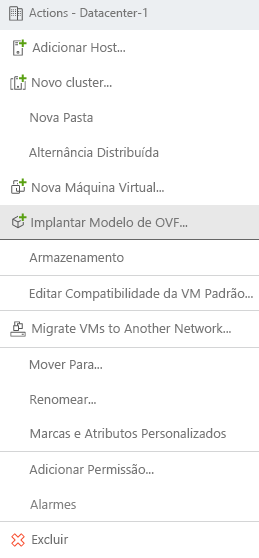 Actions - Datacenter-1

Adicionar Host...

Novo cluster...

Nova Pasta

Alternância Distribuída

Nova Máquina Virtual...

Implantar Modelo de OVF...

Armazenamento

Editar Compatibilidade da VM Padrão...

Migrate VMs to Another Network...

Mover Para...

Renomear...

Marcas e Atributos Personalizados

Adicionar Permissão...

Alarmes

Excluir